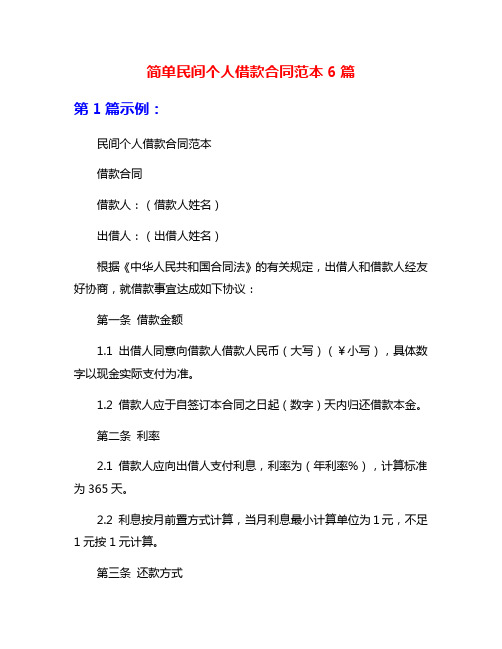 简单民间个人借款合同范本 6 篇

第 1 篇示例：

民间个人借款合同范本

借款合同

借款人：（借款人姓名）

出借人：（出借人姓名）

根据《中华人民共和国合同法》的有关规定，出借人和借款人经友好协商，就借款事宜达成如下协议：

第一条 借款金额

1.1 出借人同意向借款人借款人民币（大写）（￥小写），具体数字以现金实际支付为准。

1.2 借款人应于自签订本合同之日起（数字）天内归还借款本金。

第二条 利率

2.1 借款人应向出借人支付利息，利率为（年利率%），计算标准为 365 天。

2.2 利息按月前置方式计算，当月利息最小计算单位为 1 元，不足 1 元按 1 元计算。

第三条 还款方式